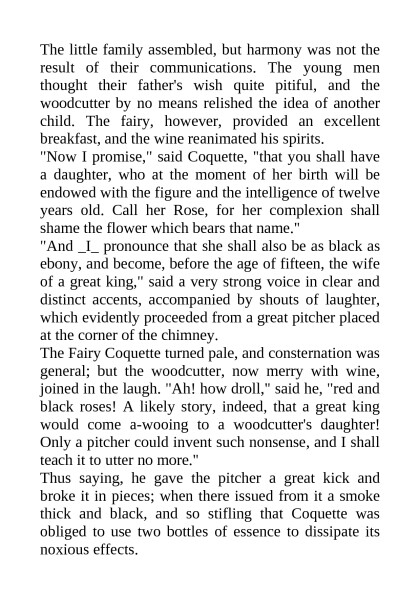 The little family assembled, but harmony was not the result of their communications. The young men thought their father's wish quite pitiful, and the woodcutter by no means relished the idea of another child. The fairy, however, provided an excellent breakfast, and the wine reanimated his spirits.
"Now I promise," said Coquette, "that you shall have a daughter, who at the moment of her birth will be endowed with the figure and the intelligence of twelve years old. Call her Rose, for her complexion shall shame the flower which bears that name."
"And _I_ pronounce that she shall also be as black as ebony, and become, before the age of fifteen, the wife of a great king," said a very strong voice in clear and distinct accents, accompanied by shouts of laughter, which evidently proceeded from a great pitcher placed at the corner of the chimney.
The Fairy Coquette turned pale, and consternation was general; but the woodcutter, now merry with wine, joined in the laugh. "Ah! how droll," said he, "red and black roses! A likely story, indeed, that a great king would come a-wooing to a woodcutter's daughter! Only a pitcher could invent such nonsense, and I shall teach it to utter no more."
Thus saying, he gave the pitcher a great kick and broke it in pieces; when there issued from it a smoke thick and black, and so stifling that Coquette was obliged to use two bottles of essence to dissipate its noxious effects.